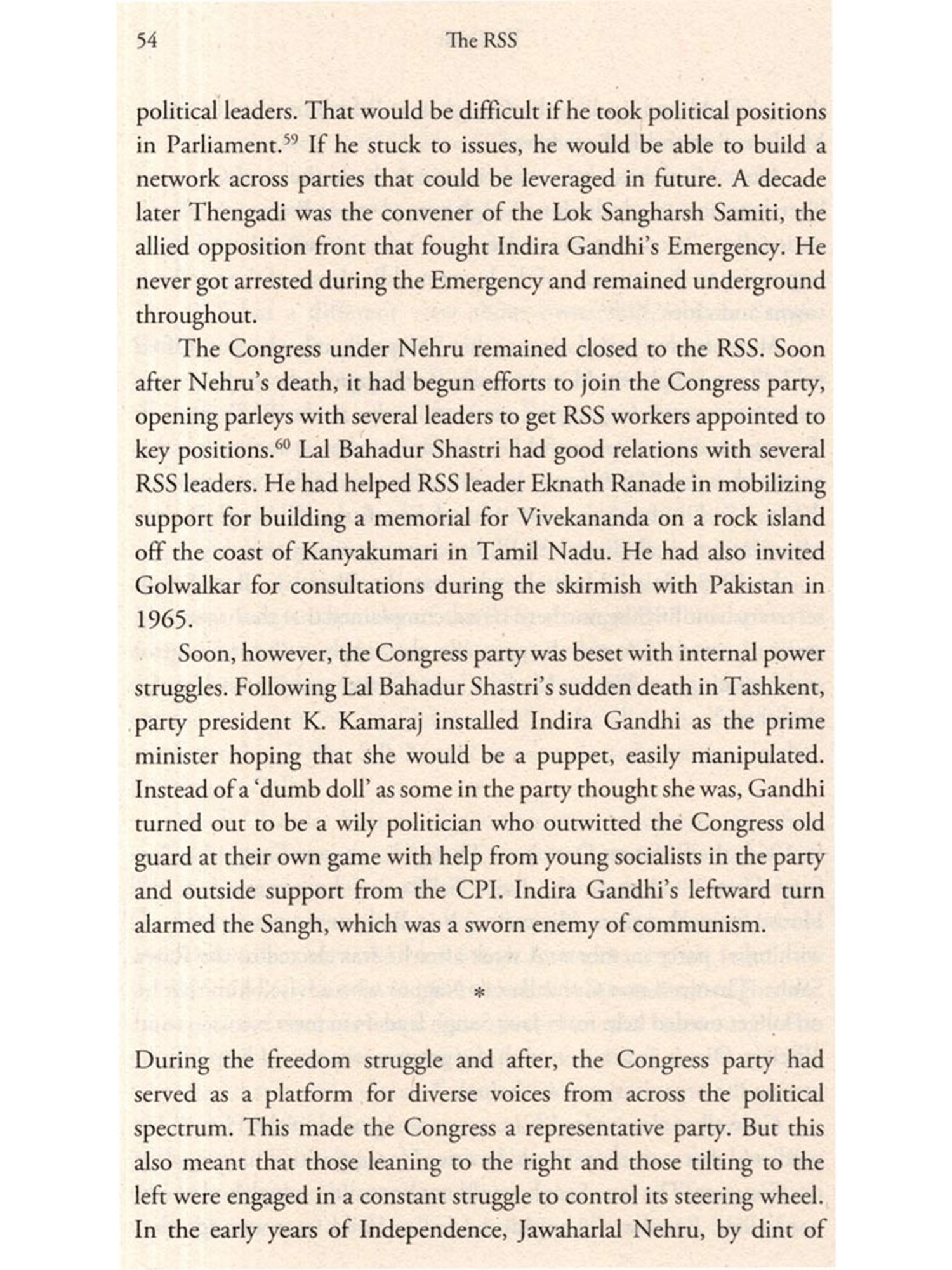 54 The RSS

political leaders. That would be difficult if he took political positions in Parliament.$^{59}$ If he stuck to issues, he would be able to build a network across parties that could be leveraged in future. A decade later Thengadi was the convener of the Lok Sangharsh Samiti, the allied opposition front that fought Indira Gandhi's Emergency. He never got arrested during the Emergency and remained underground throughout.

The Congress under Nehru remained closed to the RSS. Soon after Nehru's death, it had begun efforts to join the Congress party, opening parleys with several leaders to get RSS workers appointed to key positions.$^{60}$ Lal Bahadur Shastri had good relations with several RSS leaders. He had helped RSS leader Eknath Ranade in mobilizing support for building a memorial for Vivekananda on a rock island off the coast of Kanyakumari in Tamil Nadu. He had also invited Golwalkar for consultations during the skirmish with Pakistan in 1965.

Soon, however, the Congress party was beset with internal power struggles. Following Lal Bahadur Shastri's sudden death in Tashkent, party president K. Kamaraj installed Indira Gandhi as the prime minister hoping that she would be a puppet, easily manipulated. Instead of a 'dumb doll' as some in the party thought she was, Gandhi turned out to be a wily politician who outwitted the Congress old guard at their own game with help from young socialists in the party and outside support from the CPI. Indira Gandhi's leftward turn alarmed the Sangh, which was a sworn enemy of communism.

*

During the freedom struggle and after, the Congress party had served as a platform for diverse voices from across the political spectrum. This made the Congress a representative party. But this also meant that those leaning to the right and those tilting to the left were engaged in a constant struggle to control its steering wheel. In the early years of Independence, Jawaharlal Nehru, by dint of